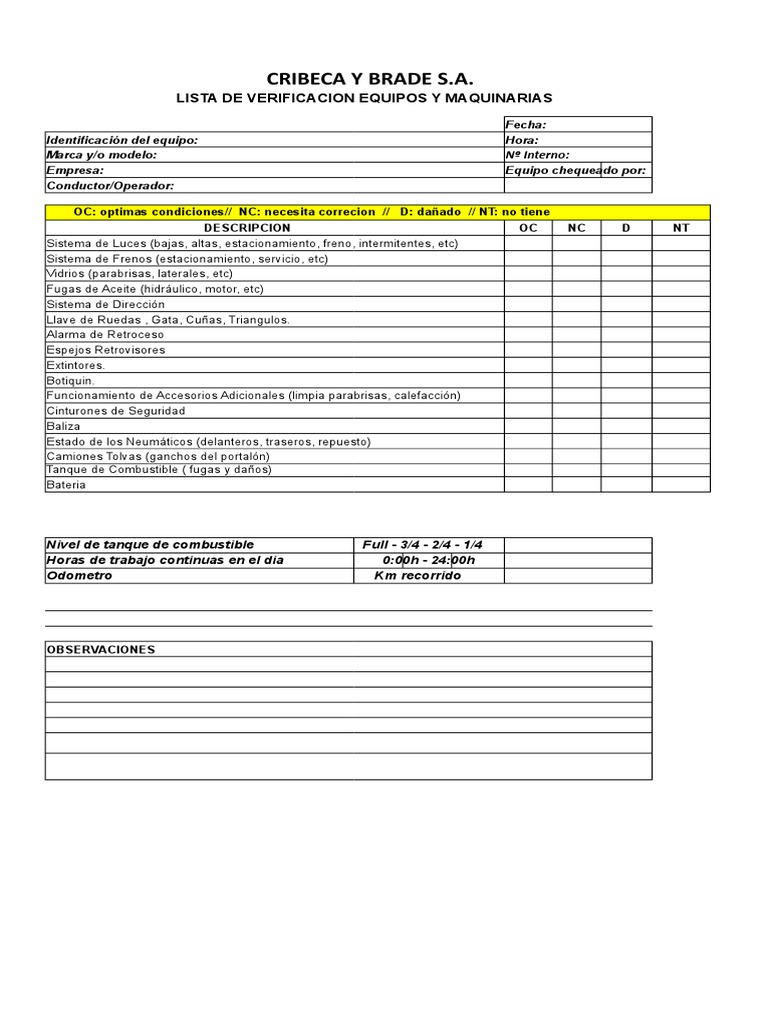 CRIBECA Y BRADE S.A.
LISTA DE VERIFICACION EQUIPOS Y MAQUINARIAS

| | |
|---|---|
| | Fecha: |
| Identificación del equipo: | Hora: |
| Marca y/o modelo: | Nº Interno: |
| Empresa: | Equipo chequeado por: |
| Conductor/Operador: | |

OC: optimas condiciones// NC: necesita correcion // D: dañado // NT: no tiene

| DESCRIPCION | OC | NC | D | NT |
|---|---|---|---|---|
| Sistema de Luces (bajas, altas, estacionamiento, freno, intermitentes, etc) | | | | |
| Sistema de Frenos (estacionamiento, servicio, etc) | | | | |
| Vidrios (parabrisas, laterales, etc) | | | | |
| Fugas de Aceite (hidráulico, motor, etc) | | | | |
| Sistema de Dirección | | | | |
| Llave de Ruedas , Gata, Cuñas, Triangulos. | | | | |
| Alarma de Retroceso | | | | |
| Espejos Retrovisores | | | | |
| Extintores. | | | | |
| Botiquin. | | | | |
| Funcionamiento de Accesorios Adicionales (limpia parabrisas, calefacción) | | | | |
| Cinturones de Seguridad | | | | |
| Baliza | | | | |
| Estado de los Neumáticos (delanteros, traseros, repuesto) | | | | |
| Camiones Tolvas (ganchos del portalón) | | | | |
| Tanque de Combustible ( fugas y daños) | | | | |
| Bateria | | | | |

| | | |
|---|---|---|
| Nivel de tanque de combustible | Full - 3/4 - 2/4 - 1/4 | |
| Horas de trabajo continuas en el dia | 0:00h - 24:00h | |
| Odometro | Km recorrido | |

OBSERVACIONES